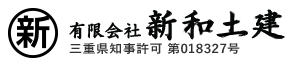 新

有限会社 新和土建

三重県知事許可 第018327号